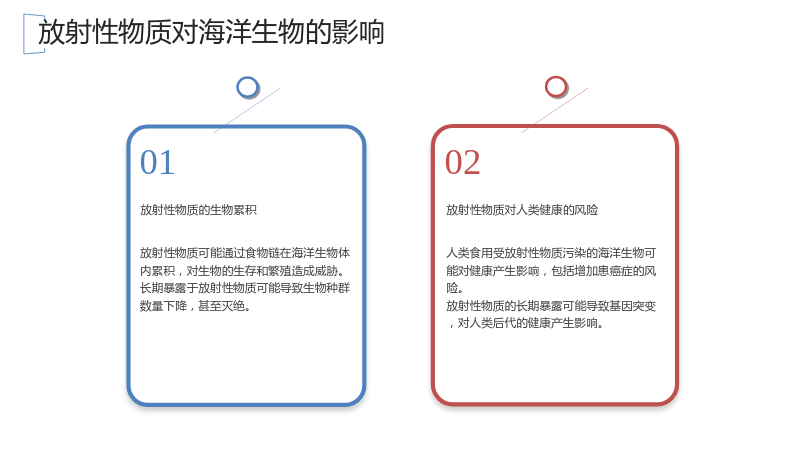 放射性物质对海洋生物的影响

01

放射性物质的生物累积

放射性物质可能通过食物链在海洋生物体内累积，对生物的生存和繁殖造成威胁。
长期暴露于放射性物质可能导致生物种群数量下降，甚至灭绝。

02

放射性物质对人类健康的风险

人类食用受放射性物质污染的海洋生物可能对健康产生影响，包括增加患癌症的风险。
放射性物质的长期暴露可能导致基因突变，对人类后代的健康产生影响。